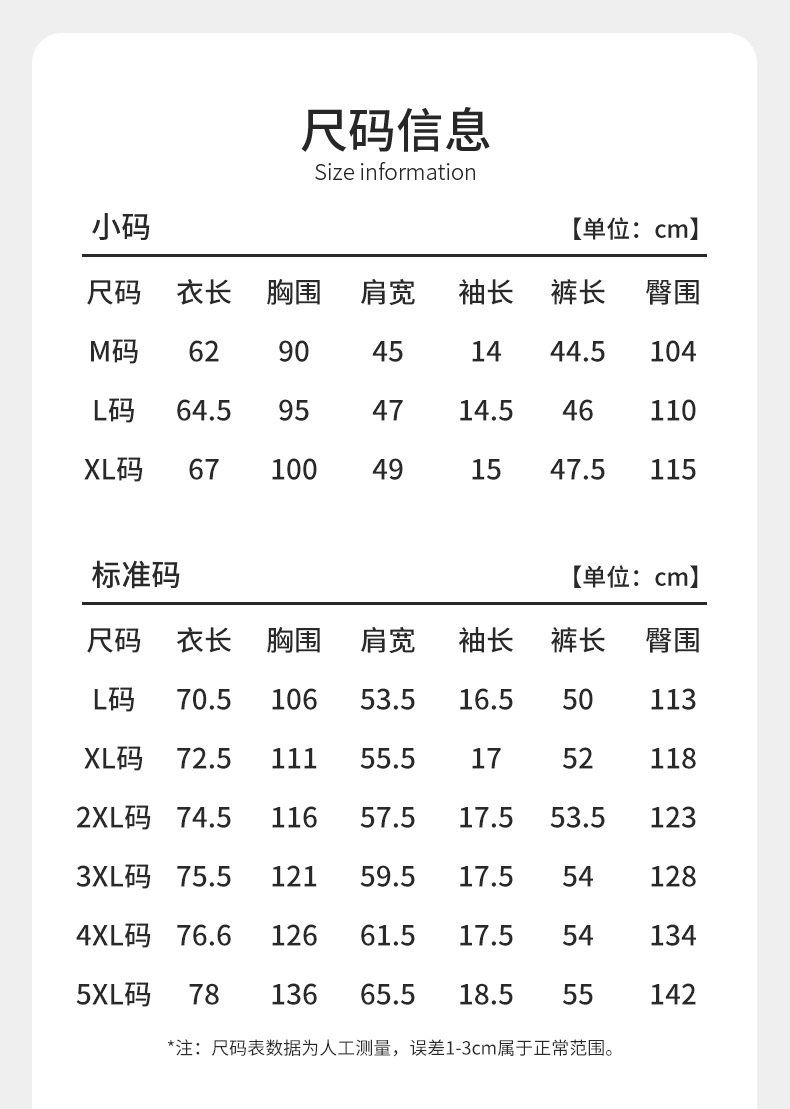 尺码信息
Size information

小码 【单位：cm】

| 尺码 | 衣长 | 胸围 | 肩宽 | 袖长 | 裤长 | 臀围 |
|---|---|---|---|---|---|---|
| M码 | 62 | 90 | 45 | 14 | 44.5 | 104 |
| L码 | 64.5 | 95 | 47 | 14.5 | 46 | 110 |
| XL码 | 67 | 100 | 49 | 15 | 47.5 | 115 |

标准码 【单位：cm】

| 尺码 | 衣长 | 胸围 | 肩宽 | 袖长 | 裤长 | 臀围 |
|---|---|---|---|---|---|---|
| L码 | 70.5 | 106 | 53.5 | 16.5 | 50 | 113 |
| XL码 | 72.5 | 111 | 55.5 | 17 | 52 | 118 |
| 2XL码 | 74.5 | 116 | 57.5 | 17.5 | 53.5 | 123 |
| 3XL码 | 75.5 | 121 | 59.5 | 17.5 | 54 | 128 |
| 4XL码 | 76.6 | 126 | 61.5 | 17.5 | 54 | 134 |
| 5XL码 | 78 | 136 | 65.5 | 18.5 | 55 | 142 |

*注：尺码表数据为人工测量，误差1-3cm属于正常范围。